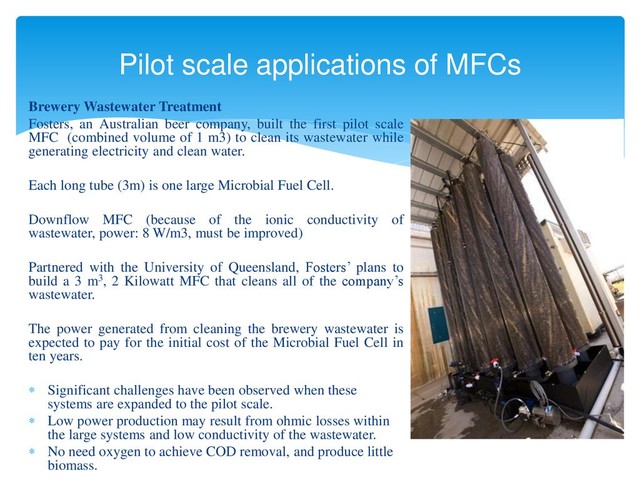 Pilot scale applications of MFCs

Brewery Wastewater Treatment

Fosters, an Australian beer company, built the first pilot scale MFC (combined volume of 1 m3) to clean its wastewater while generating electricity and clean water.

Each long tube (3m) is one large Microbial Fuel Cell.

Downflow MFC (because of the ionic conductivity of wastewater, power: 8 W/m3, must be improved)

Partnered with the University of Queensland, Fosters' plans to build a 3 $m^3$, 2 Kilowatt MFC that cleans all of the company's wastewater.

The power generated from cleaning the brewery wastewater is expected to pay for the initial cost of the Microbial Fuel Cell in ten years.

* Significant challenges have been observed when these systems are expanded to the pilot scale.
* Low power production may result from ohmic losses within the large systems and low conductivity of the wastewater.
* No need oxygen to achieve COD removal, and produce little biomass.